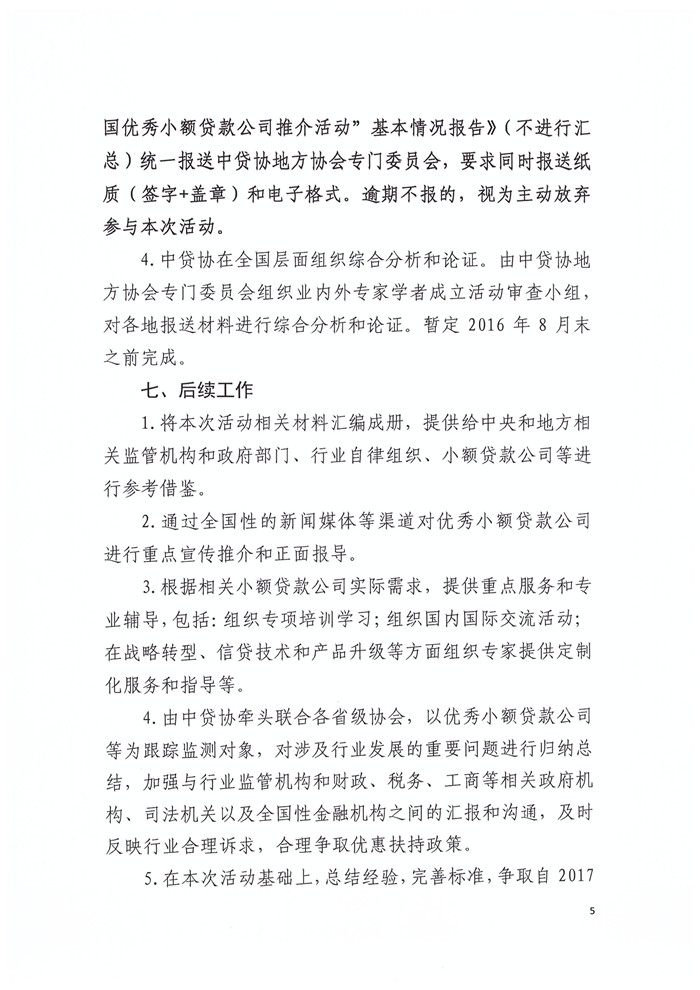 国优秀小额贷款公司推介活动”基本情况报告》（不进行汇总）统一报送中贷协地方协会专门委员会，要求同时报送纸质（签字+盖章）和电子格式。逾期不报的，视为主动放弃参与本次活动。

4.中贷协在全国层面组织综合分析和论证。由中贷协地方协会专门委员会组织业内外专家学者成立活动审查小组，对各地报送材料进行综合分析和论证。暂定2016年8月末之前完成。

七、后续工作

1.将本次活动相关材料汇编成册，提供给中央和地方相关监管机构和政府部门、行业自律组织、小额贷款公司等进行参考借鉴。

2.通过全国性的新闻媒体等渠道对优秀小额贷款公司进行重点宣传推介和正面报导。

3.根据相关小额贷款公司实际需求，提供重点服务和专业辅导，包括：组织专项培训学习；组织国内国际交流活动；在战略转型、信贷技术和产品升级等方面组织专家提供定制化服务和指导等。

4.由中贷协牵头联合各省级协会，以优秀小额贷款公司等为跟踪监测对象，对涉及行业发展的重要问题进行归纳总结，加强与行业监管机构和财政、税务、工商等相关政府机构、司法机关以及全国性金融机构之间的汇报和沟通，及时反映行业合理诉求，合理争取优惠扶持政策。

5.在本次活动基础上，总结经验，完善标准，争取自2017

5